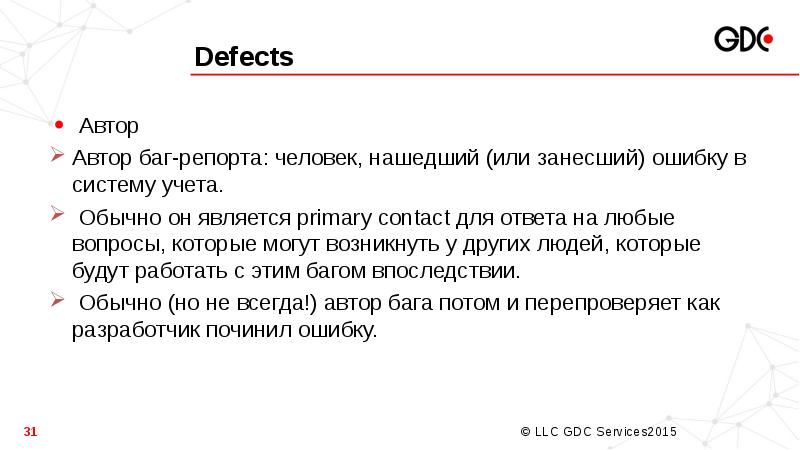 GDC

Defects

• Автор

➢ Автор баг-репорта: человек, нашедший (или занесший) ошибку в систему учета.

➢ Обычно он является primary contact для ответа на любые вопросы, которые могут возникнуть у других людей, которые будут работать с этим багом впоследствии.

➢ Обычно (но не всегда!) автор бага потом и перепроверяет как разработчик починил ошибку.

31

© LLC GDC Services2015